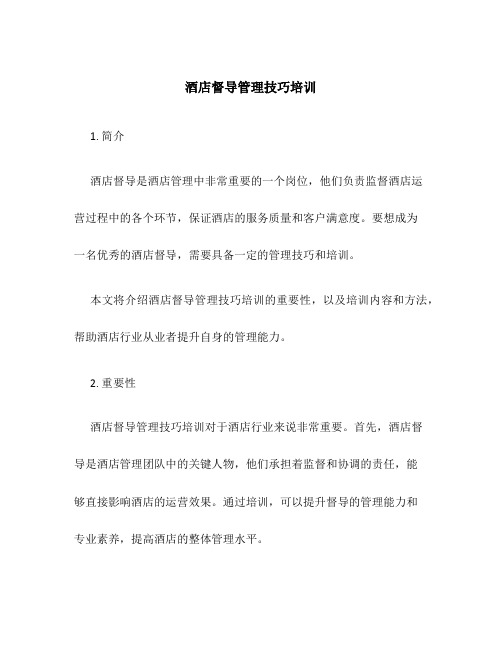 酒店督导管理技巧培训

1. 简介

酒店督导是酒店管理中非常重要的一个岗位，他们负责监督酒店运营过程中的各个环节，保证酒店的服务质量和客户满意度。要想成为一名优秀的酒店督导，需要具备一定的管理技巧和培训。

本文将介绍酒店督导管理技巧培训的重要性，以及培训内容和方法，帮助酒店行业从业者提升自身的管理能力。

2. 重要性

酒店督导管理技巧培训对于酒店行业来说非常重要。首先，酒店督导是酒店管理团队中的关键人物，他们承担着监督和协调的责任，能够直接影响酒店的运营效果。通过培训，可以提升督导的管理能力和专业素养，提高酒店的整体管理水平。